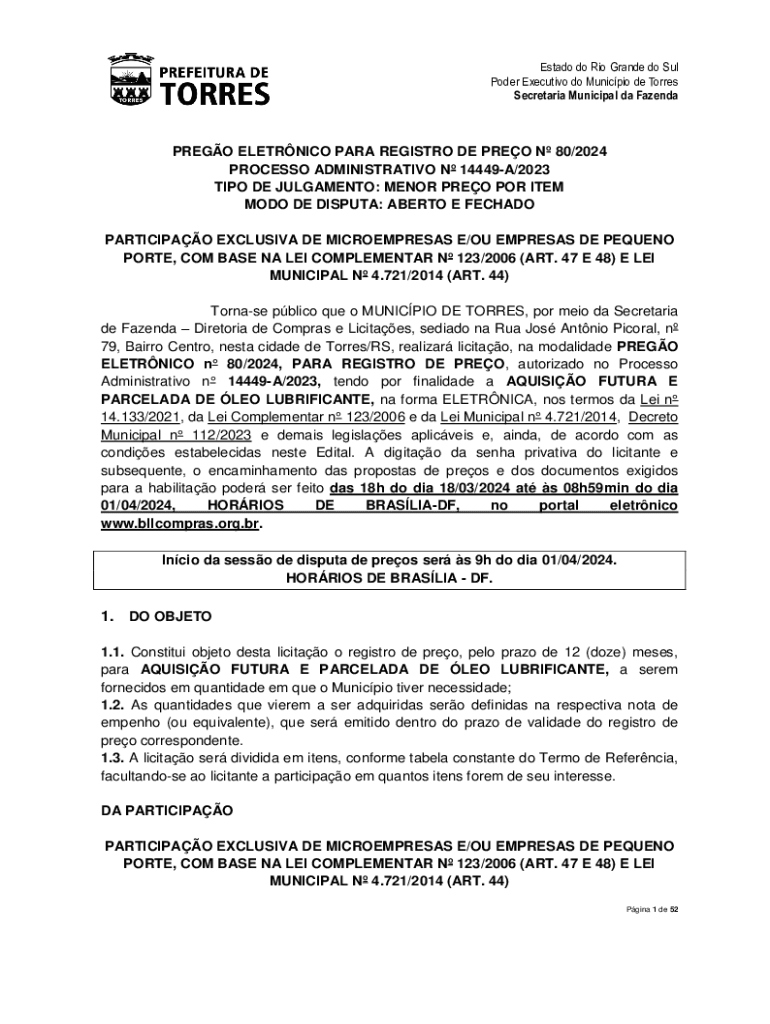 PREFEITURA DE TORRES
TORRES

Estado do Rio Grande do Sul
Poder Executivo do Município de Torres
Secretaria Municipal da Fazenda

PREGÃO ELETRÔNICO PARA REGISTRO DE PREÇO Nº 80/2024
PROCESSO ADMINISTRATIVO Nº 14449-A/2023
TIPO DE JULGAMENTO: MENOR PREÇO POR ITEM
MODO DE DISPUTA: ABERTO E FECHADO

PARTICIPAÇÃO EXCLUSIVA DE MICROEMPRESAS E/OU EMPRESAS DE PEQUENO PORTE, COM BASE NA LEI COMPLEMENTAR Nº 123/2006 (ART. 47 E 48) E LEI MUNICIPAL Nº 4.721/2014 (ART. 44)

Torna-se público que o MUNICÍPIO DE TORRES, por meio da Secretaria de Fazenda – Diretoria de Compras e Licitações, sediado na Rua José Antônio Picoral, nº 79, Bairro Centro, nesta cidade de Torres/RS, realizará licitação, na modalidade PREGÃO ELETRÔNICO nº 80/2024, PARA REGISTRO DE PREÇO, autorizado no Processo Administrativo nº 14449-A/2023, tendo por finalidade a AQUISIÇÃO FUTURA E PARCELADA DE ÓLEO LUBRIFICANTE, na forma ELETRÔNICA, nos termos da Lei nº 14.133/2021, da Lei Complementar nº 123/2006 e da Lei Municipal nº 4.721/2014, Decreto Municipal nº 112/2023 e demais legislações aplicáveis e, ainda, de acordo com as condições estabelecidas neste Edital. A digitação da senha privativa do licitante e subsequente, o encaminhamento das propostas de preços e dos documentos exigidos para a habilitação poderá ser feito das 18h do dia 18/03/2024 até às 08h59min do dia 01/04/2024, HORÁRIOS DE BRASÍLIA-DF, no portal eletrônico www.bllcompras.org.br.

Início da sessão de disputa de preços será às 9h do dia 01/04/2024.
HORÁRIOS DE BRASÍLIA - DF.

1. DO OBJETO

1.1. Constitui objeto desta licitação o registro de preço, pelo prazo de 12 (doze) meses, para AQUISIÇÃO FUTURA E PARCELADA DE ÓLEO LUBRIFICANTE, a serem fornecidos em quantidade em que o Município tiver necessidade;
1.2. As quantidades que vierem a ser adquiridas serão definidas na respectiva nota de empenho (ou equivalente), que será emitido dentro do prazo de validade do registro de preço correspondente.
1.3. A licitação será dividida em itens, conforme tabela constante do Termo de Referência, facultando-se ao licitante a participação em quantos itens forem de seu interesse.

DA PARTICIPAÇÃO

PARTICIPAÇÃO EXCLUSIVA DE MICROEMPRESAS E/OU EMPRESAS DE PEQUENO PORTE, COM BASE NA LEI COMPLEMENTAR Nº 123/2006 (ART. 47 E 48) E LEI MUNICIPAL Nº 4.721/2014 (ART. 44)

Página 1 de 52